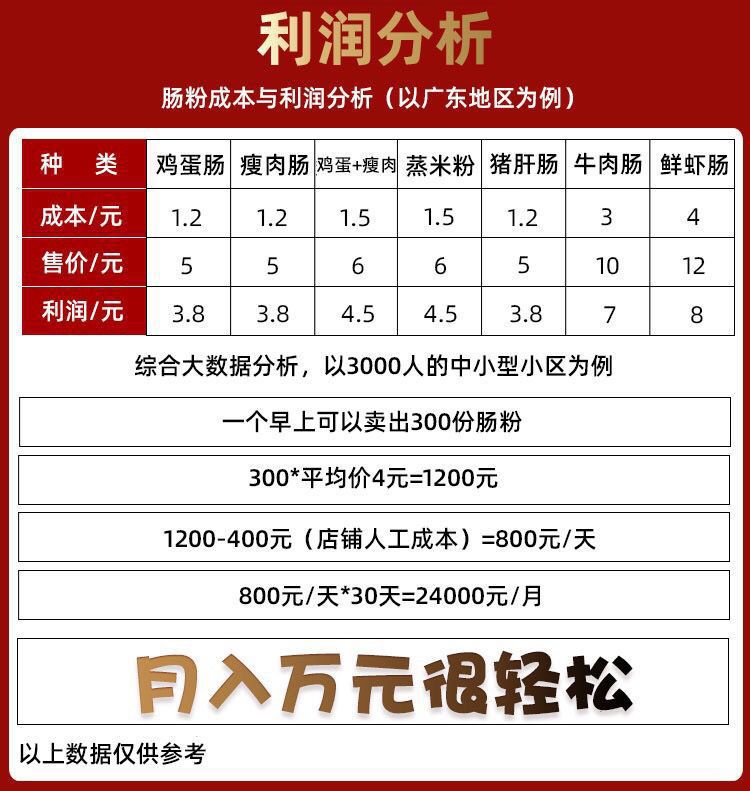 利润分析

肠粉成本与利润分析（以广东地区为例）

| 种　类 | 鸡蛋肠 | 瘦肉肠 | 鸡蛋+瘦肉 | 蒸米粉 | 猪肝肠 | 牛肉肠 | 鲜虾肠 |
|---|---|---|---|---|---|---|---|
| 成本/元 | 1.2 | 1.2 | 1.5 | 1.5 | 1.2 | 3 | 4 |
| 售价/元 | 5 | 5 | 6 | 6 | 5 | 10 | 12 |
| 利润/元 | 3.8 | 3.8 | 4.5 | 4.5 | 3.8 | 7 | 8 |

综合大数据分析，以3000人的中小型小区为例

一个早上可以卖出300份肠粉

300*平均价4元=1200元

1200-400元（店铺人工成本）=800元/天

800元/天*30天=24000元/月

月入万元很轻松

以上数据仅供参考